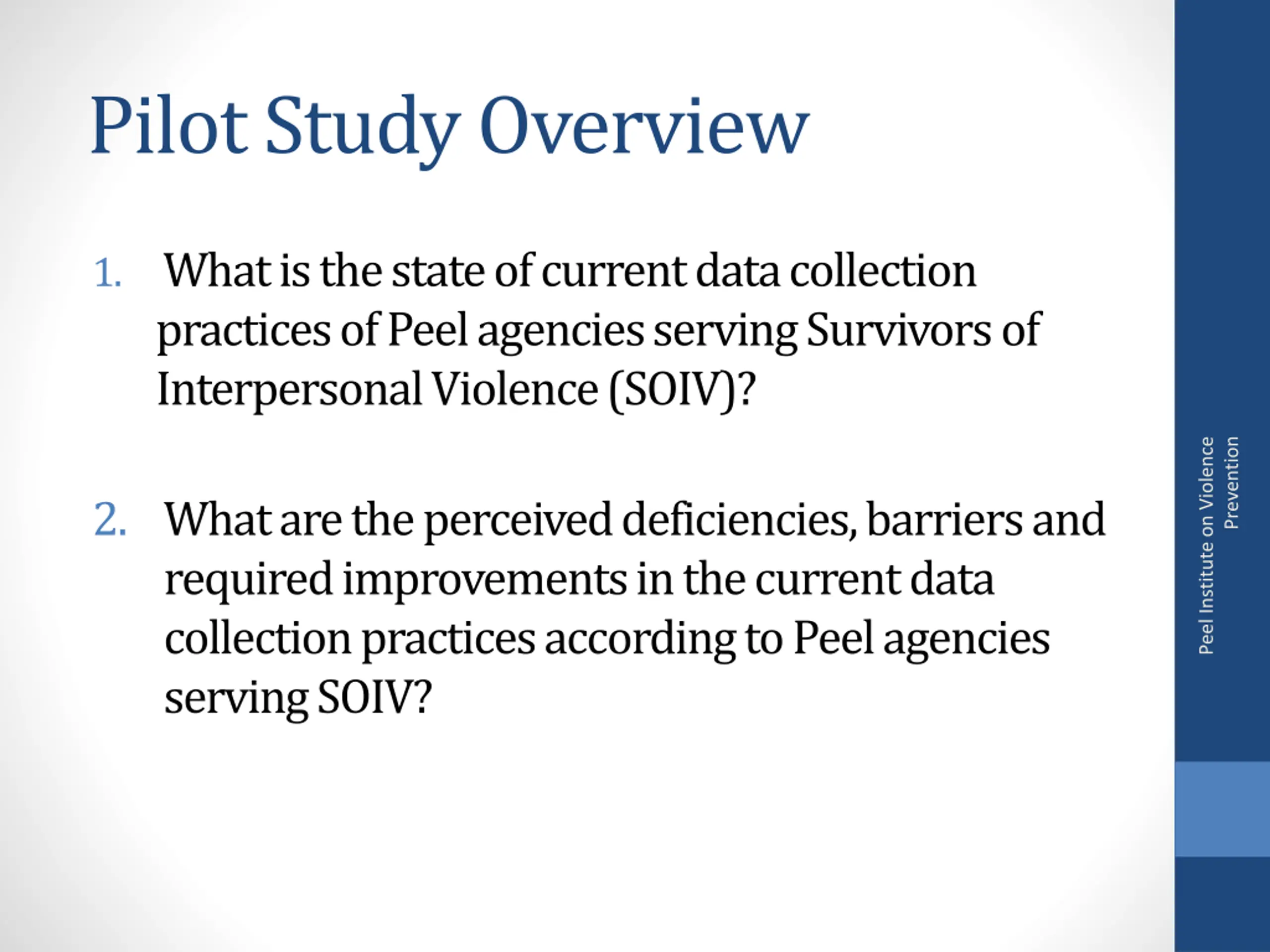 Pilot Study Overview

1. What is the state of current data collection practices of Peel agencies serving Survivors of Interpersonal Violence (SOIV)?

2. What are the perceived deficiencies, barriers and required improvements in the current data collection practices according to Peel agencies serving SOIV?

Peel Institute on Violence Prevention